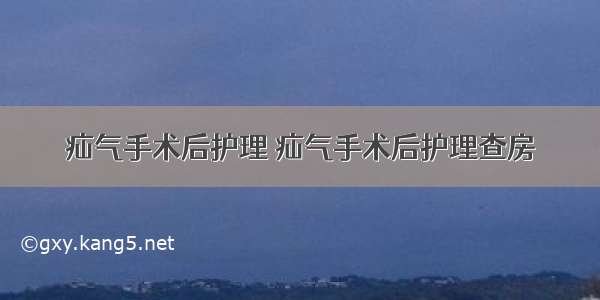 疝气手术后护理 疝气手术后护理查房

©gxy.kang5.net